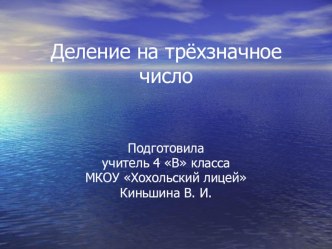 Деление на трёхзначное число

Подготовила
учитель 4 «В» класса
МКОУ «Хохольский лицей»
Киньшина В. И.